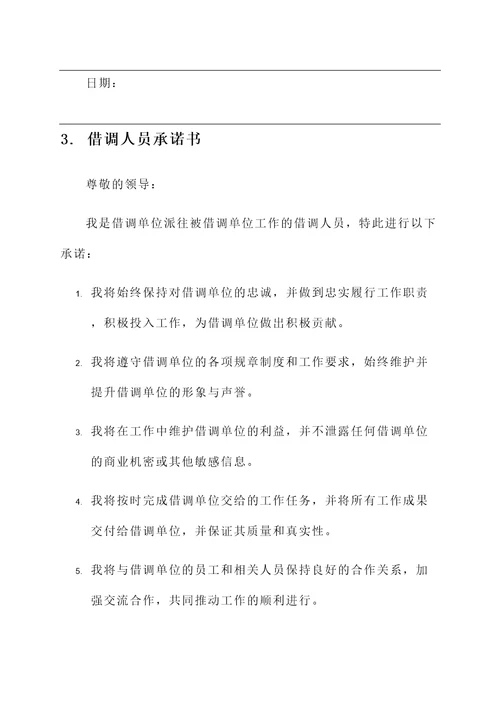 日期：

3. 借调人员承诺书

尊敬的领导：

我是借调单位派往被借调单位工作的借调人员，特此进行以下承诺：

1. 我将始终保持对借调单位的忠诚，并做到忠实履行工作职责，积极投入工作，为借调单位做出积极贡献。

2. 我将遵守借调单位的各项规章制度和工作要求，始终维护并提升借调单位的形象与声誉。

3. 我将在工作中维护借调单位的利益，并不泄露任何借调单位的商业机密或其他敏感信息。

4. 我将按时完成借调单位交给的工作任务，并将所有工作成果交付给借调单位，并保证其质量和真实性。

5. 我将与借调单位的员工和相关人员保持良好的合作关系，加强交流合作，共同推动工作的顺利进行。